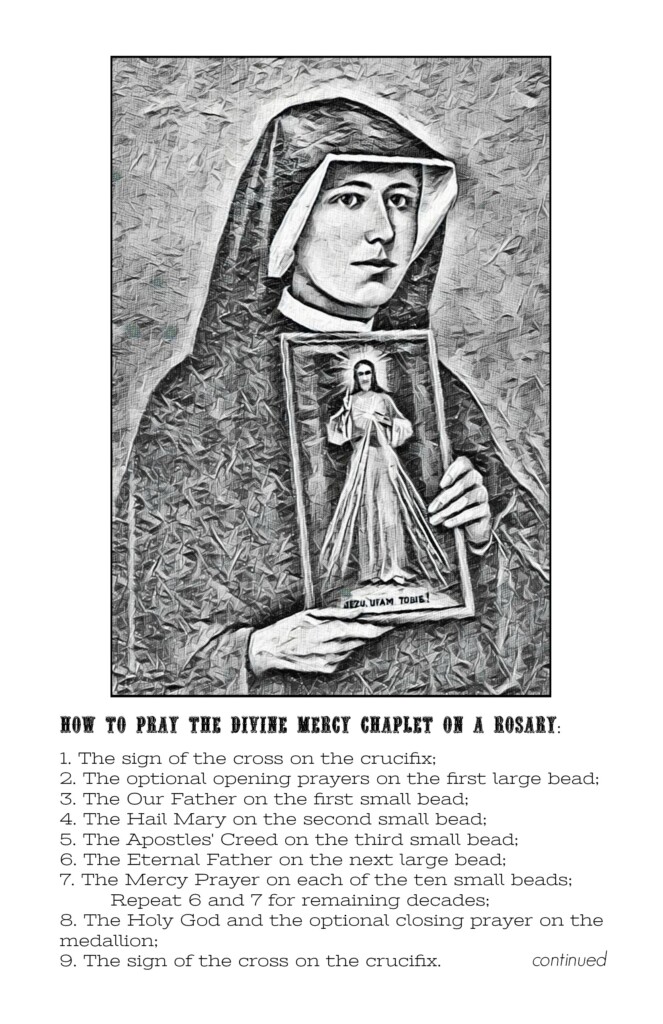 JEZU, UFAM TOBIE!

HOW TO PRAY THE DIVINE MERCY CHAPLET ON A ROSARY:

1. The sign of the cross on the crucifix;
2. The optional opening prayers on the first large bead;
3. The Our Father on the first small bead;
4. The Hail Mary on the second small bead;
5. The Apostles' Creed on the third small bead;
6. The Eternal Father on the next large bead;
7. The Mercy Prayer on each of the ten small beads;
Repeat 6 and 7 for remaining decades;
8. The Holy God and the optional closing prayer on the medallion;
9. The sign of the cross on the crucifix.

continued